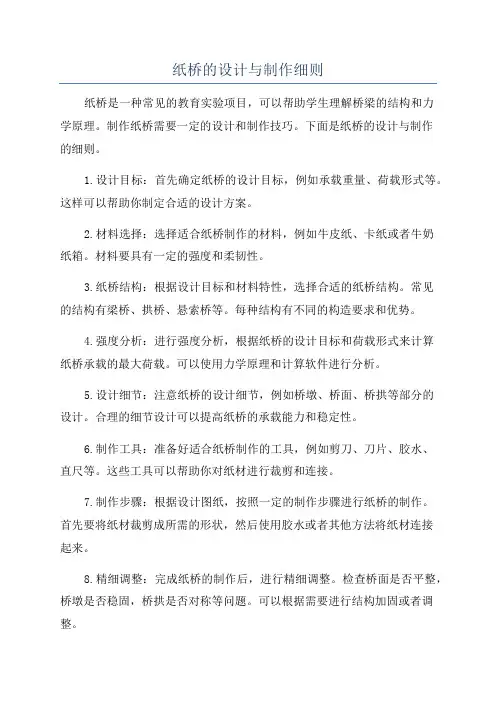 纸桥的设计与制作细则

纸桥是一种常见的教育实验项目，可以帮助学生理解桥梁的结构和力学原理。制作纸桥需要一定的设计和制作技巧。下面是纸桥的设计与制作的细则。

1. 设计目标：首先确定纸桥的设计目标，例如承载重量、荷载形式等。这样可以帮助你制定合适的设计方案。

2. 材料选择：选择适合纸桥制作的材料，例如牛皮纸、卡纸或者牛奶纸箱。材料要具有一定的强度和柔韧性。

3. 纸桥结构：根据设计目标和材料特性，选择合适的纸桥结构。常见的结构有梁桥、拱桥、悬索桥等。每种结构有不同的构造要求和优势。

4. 强度分析：进行强度分析，根据纸桥的设计目标和荷载形式来计算纸桥承载的最大荷载。可以使用力学原理和计算软件进行分析。

5. 设计细节：注意纸桥的设计细节，例如桥墩、桥面、桥拱等部分的设计。合理的细节设计可以提高纸桥的承载能力和稳定性。

6. 制作工具：准备好适合纸桥制作的工具，例如剪刀、刀片、胶水、直尺等。这些工具可以帮助你对纸材进行裁剪和连接。

7. 制作步骤：根据设计图纸，按照一定的制作步骤进行纸桥的制作。首先要将纸材裁剪成所需的形状，然后使用胶水或者其他方法将纸材连接起来。

8. 精细调整：完成纸桥的制作后，进行精细调整。检查桥面是否平整，桥墩是否稳固，桥拱是否对称等问题。可以根据需要进行结构加固或者调整。